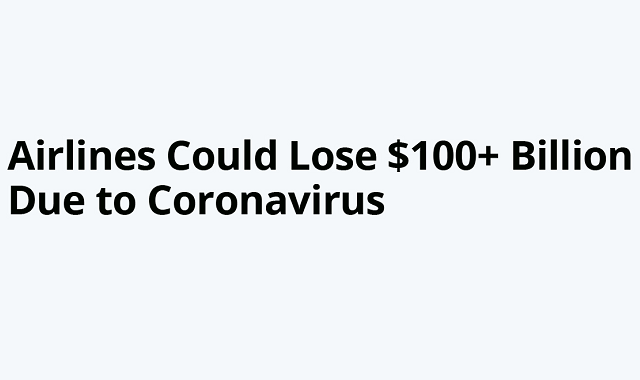 Airlines Could Lose \$100+ Billion Due to Coronavirus